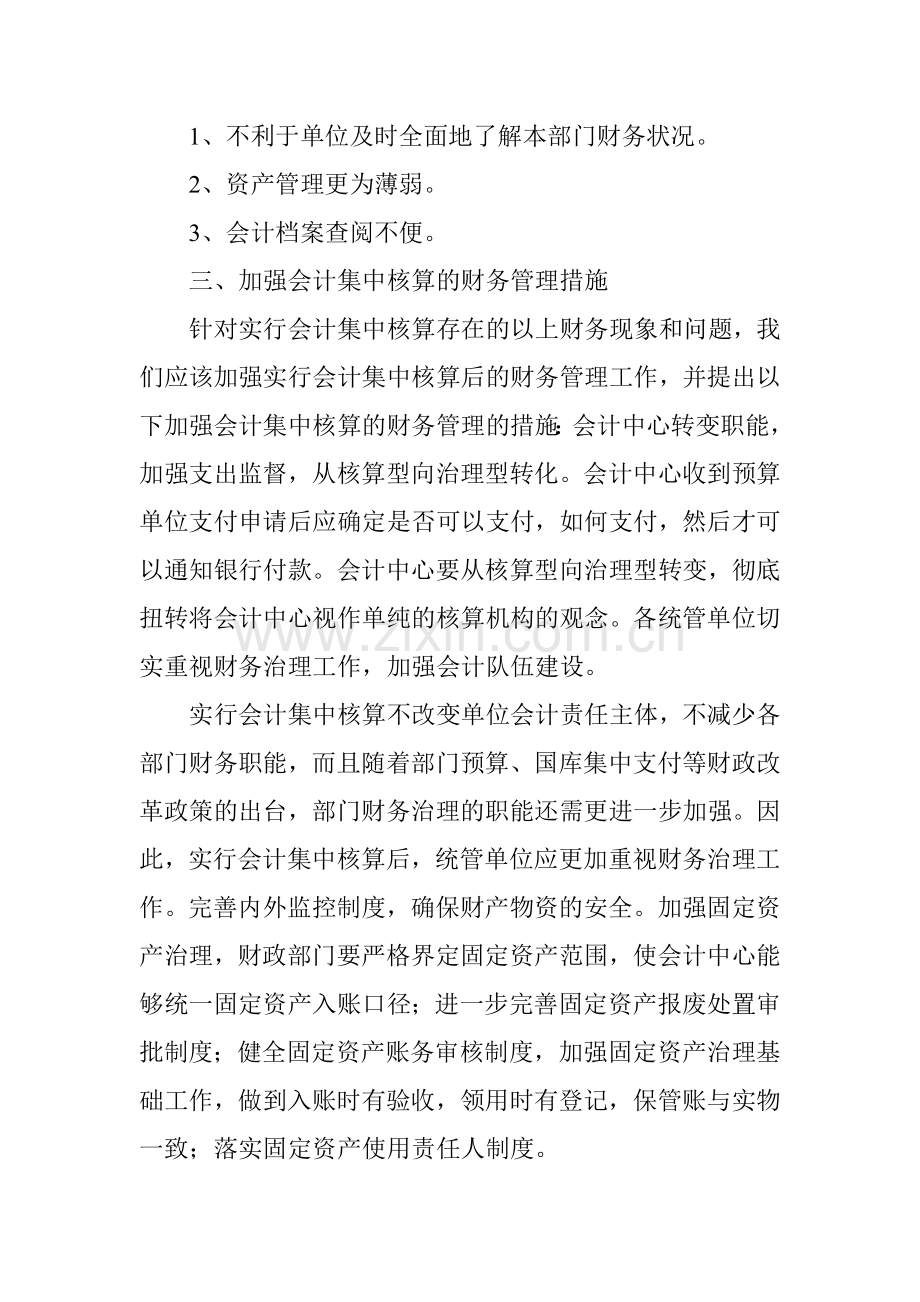 1、不利于单位及时全面地了解本部门财务状况。

2、资产管理更为薄弱。

3、会计档案查阅不便。

三、加强会计集中核算的财务管理措施

针对实行会计集中核算存在的以上财务现象和问题，我们应该加强实行会计集中核算后的财务管理工作，并提出以下加强会计集中核算的财务管理的措施:会计中心转变职能，加强支出监督，从核算型向治理型转化。会计中心收到预算单位支付申请后应确定是否可以支付，如何支付，然后才可以通知银行付款。会计中心要从核算型向治理型转变，彻底扭转将会计中心视作单纯的核算机构的观念。各统管单位切实重视财务治理工作，加强会计队伍建设。

www.zixin.com.cn

实行会计集中核算不改变单位会计责任主体，不减少各部门财务职能，而且随着部门预算、国库集中支付等财政改革政策的出台，部门财务治理的职能还需更进一步加强。因此，实行会计集中核算后，统管单位应更加重视财务治理工作。完善内外监控制度，确保财产物资的安全。加强固定资产治理，财政部门要严格界定固定资产范围，使会计中心能够统一固定资产入账口径；进一步完善固定资产报废处置审批制度；健全固定资产账务审核制度，加强固定资产治理基础工作，做到入账时有验收，领用时有登记，保管账与实物一致；落实固定资产使用责任人制度。